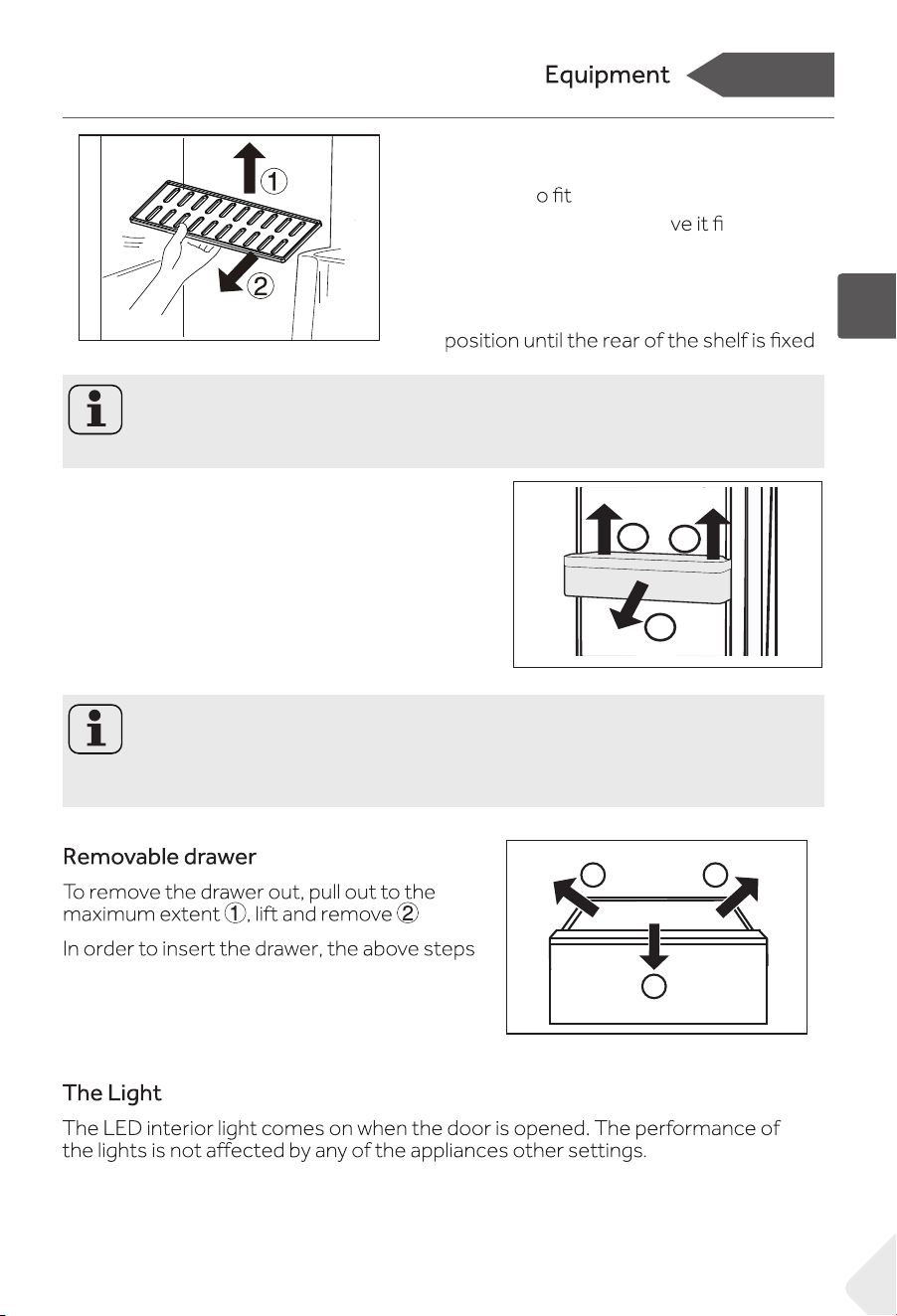 Equipment

①

②

o fit

ve it fi

position until the rear of the shelf is fixed

Removable drawer

To remove the drawer out, pull out to the maximum extent ①, lift and remove ②

In order to insert the drawer, the above steps

The Light

The LED interior light comes on when the door is opened. The performance of the lights is not affected by any of the appliances other settings.